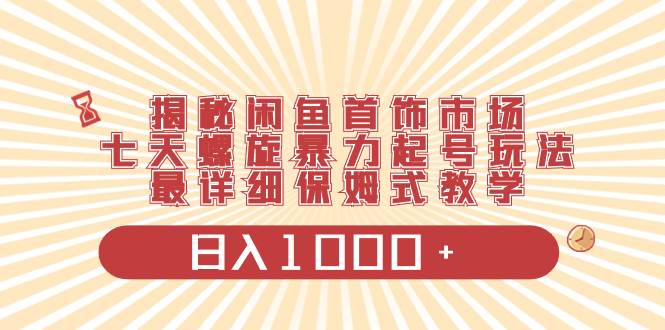 揭秘闲鱼首饰市场
七天螺旋暴力起号玩法
最详细保姆式教学

日入1000+